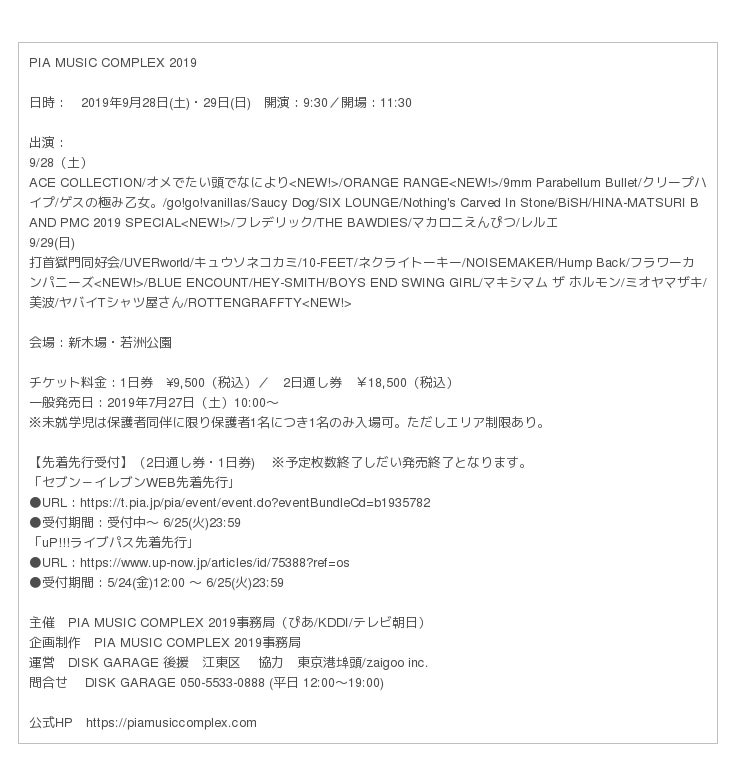 PIA MUSIC COMPLEX 2019

日時： 2019年9月28日(土)・29日(日) 開演：9:30／開場：11:30

出演：
9/28（土）
ACE COLLECTION/オメでたい頭でなにより<NEW!>/ORANGE RANGE<NEW!>/9mm Parabellum Bullet/クリープハイプ/ゲスの極み乙女。/go!go!vanillas/Saucy Dog/SIX LOUNGE/Nothing's Carved In Stone/BiSH/HINA-MATSURI BAND PMC 2019 SPECIAL<NEW!>/フレデリック/THE BAWDIES/マカロニえんぴつ/レルエ
9/29(日)
打首獄門同好会/UVERworld/キュウソネコカミ/10-FEET/ネクライトーキー/NOISEMAKER/Hump Back/フラワーカンパニーズ<NEW!>/BLUE ENCOUNT/HEY-SMITH/BOYS END SWING GIRL/マキシマム ザ ホルモン/ミオヤマザキ/美波/ヤバイTシャツ屋さん/ROTTENGRAFFTY<NEW!>

会場：新木場・若洲公園

チケット料金：1日券 ￥9,500（税込）／ 2日通し券 ￥18,500（税込）
一般発売日：2019年7月27日（土）10:00～
※未就学児は保護者同伴に限り保護者1名につき1名のみ入場可。ただしエリア制限あり。

【先着先行受付】（2日通し券・1日券） ※予定枚数終了しだい発売終了となります。
「セブン－イレブンWEB先着先行」
●URL：https://t.pia.jp/pia/event/event.do?eventBundleCd=b1935782
●受付期間：受付中～ 6/25(火)23:59
「uP!!!ライブパス先着先行」
●URL：https://www.up-now.jp/articles/id/75388?ref=os
●受付期間：5/24(金)12:00 ～ 6/25(火)23:59

主催 PIA MUSIC COMPLEX 2019事務局（ぴあ/KDDI/テレビ朝日）
企画制作 PIA MUSIC COMPLEX 2019事務局
運営 DISK GARAGE 後援 江東区 協力 東京港埠頭/zaigoo inc.
問合せ DISK GARAGE 050-5533-0888 (平日 12:00～19:00)

公式HP https://piamusiccomplex.com